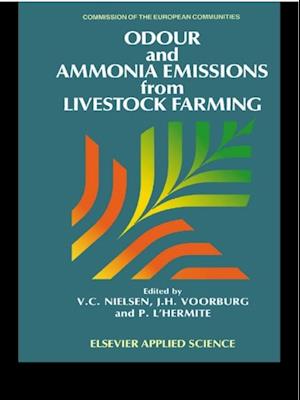 COMMISSION OF THE EUROPEAN COMMUNITIES

ODOUR and AMMONIA EMISSIONS from LIVESTOCK FARMING

Edited by
V.C. NIELSEN, J.H. VOORBURG and P. L'HERMITE

ELSEVIER APPLIED SCIENCE